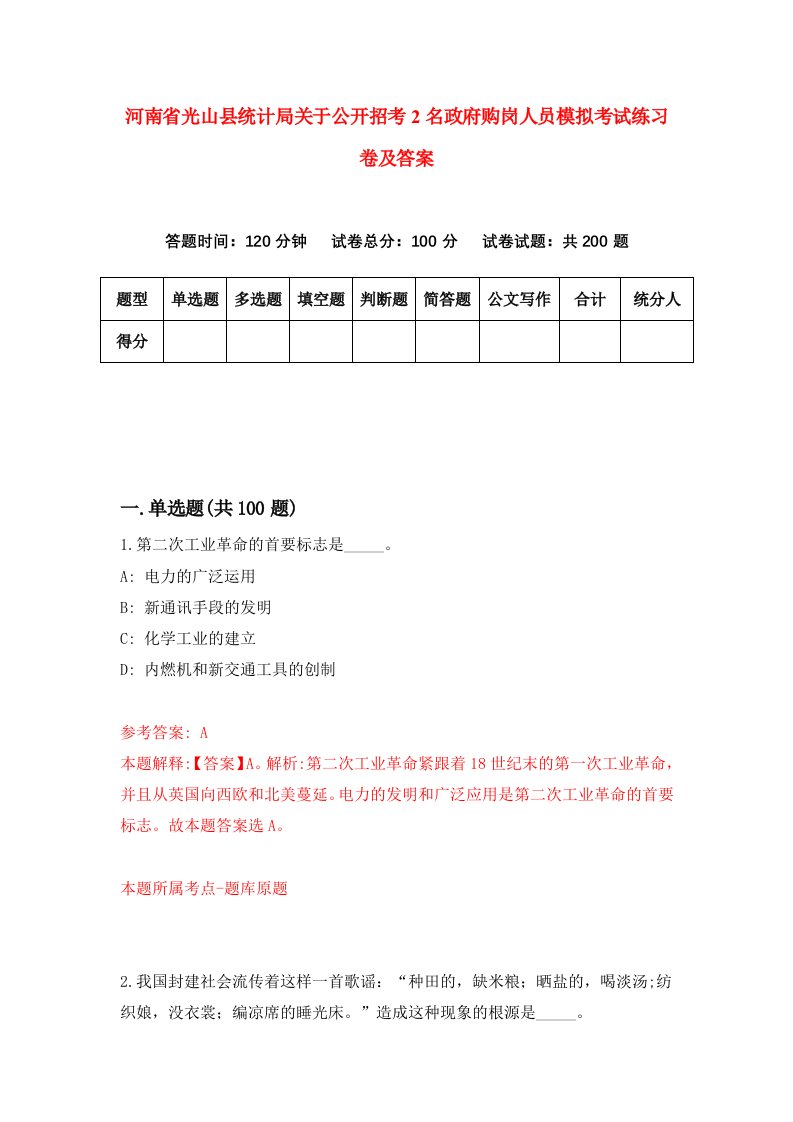 河南省光山县统计局关于公开招考2名政府购岗人员模拟考试练习卷及答案

答题时间：120分钟　　试卷总分：100分　　试卷试题：共200题

| 题型 | 单选题 | 多选题 | 填空题 | 判断题 | 简答题 | 公文写作 | 合计 | 统分人 |
|---|---|---|---|---|---|---|---|---|
| 得分 | | | | | | | | |

一.单选题(共100题)

1.第二次工业革命的首要标志是_____。

A: 电力的广泛运用

B: 新通讯手段的发明

C: 化学工业的建立

D: 内燃机和新交通工具的创制

参考答案: A

本题解释:【答案】A。解析:第二次工业革命紧跟着18世纪末的第一次工业革命，并且从英国向西欧和北美蔓延。电力的发明和广泛应用是第二次工业革命的首要标志。故本题答案选A。

本题所属考点-题库原题

2.我国封建社会流传着这样一首歌谣：“种田的，缺米粮；晒盐的，喝淡汤;纺织娘，没衣裳；编凉席的睡光床。”造成这种现象的根源是_____。